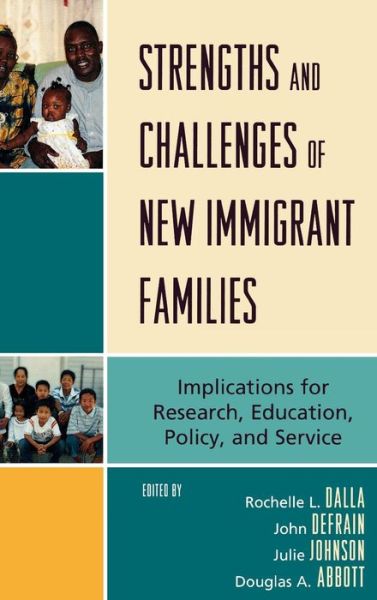 STRENGTHS AND CHALLENGES OF NEW IMMIGRANT FAMILIES

Implications for Research, Education, Policy, and Service

EDITED BY

Rochelle L. DALLA
John DEFRAIN
Julie JOHNSON
Douglas A. ABBOTT